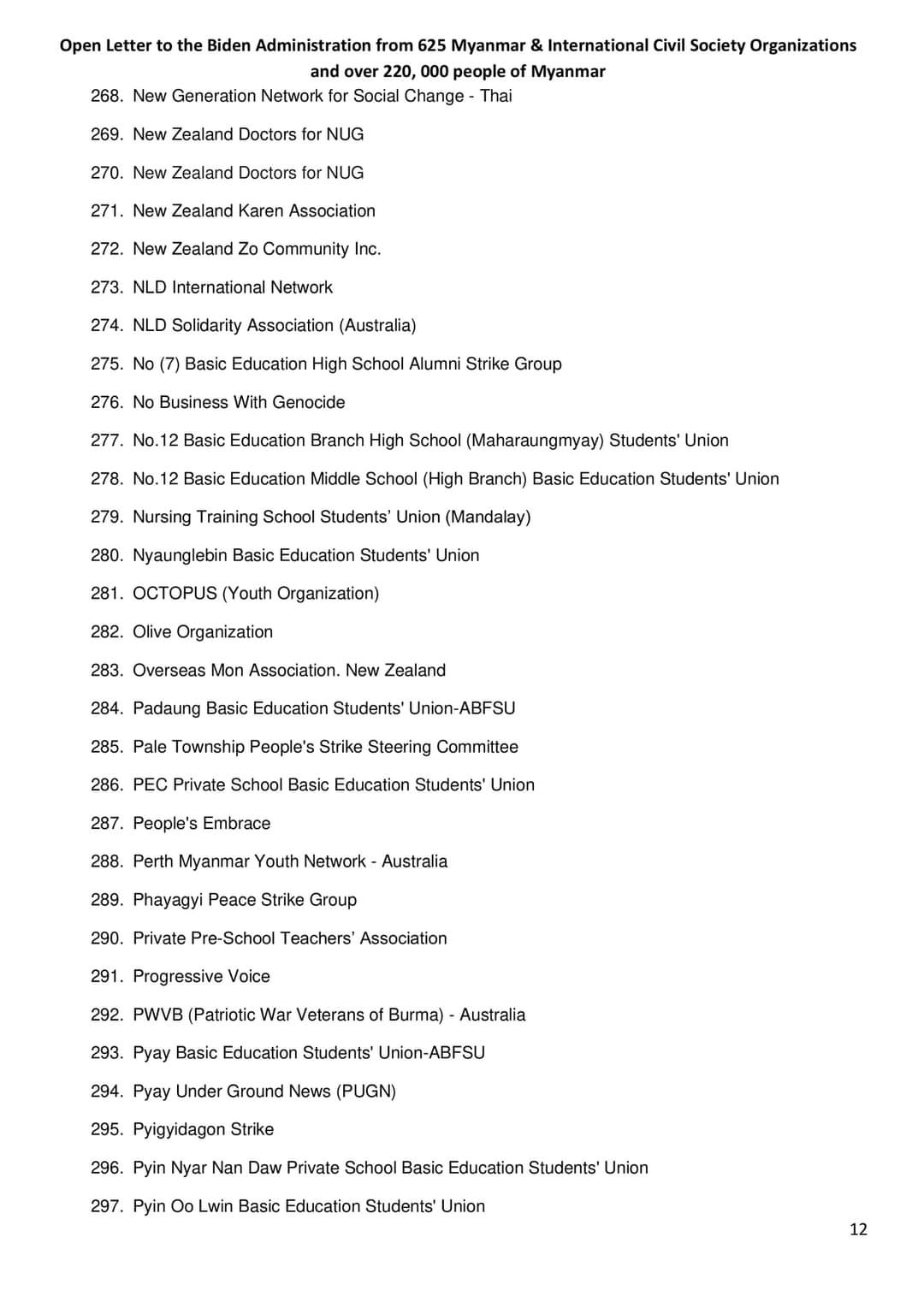 Open Letter to the Biden Administration from 625 Myanmar & International Civil Society Organizations and over 220, 000 people of Myanmar

268. New Generation Network for Social Change - Thai

269. New Zealand Doctors for NUG

270. New Zealand Doctors for NUG

271. New Zealand Karen Association

272. New Zealand Zo Community Inc.

273. NLD International Network

274. NLD Solidarity Association (Australia)

275. No (7) Basic Education High School Alumni Strike Group

276. No Business With Genocide

277. No.12 Basic Education Branch High School (Maharaungmyay) Students' Union

278. No.12 Basic Education Middle School (High Branch) Basic Education Students' Union

279. Nursing Training School Students’ Union (Mandalay)

280. Nyaunglebin Basic Education Students' Union

281. OCTOPUS (Youth Organization)

282. Olive Organization

283. Overseas Mon Association. New Zealand

284. Padaung Basic Education Students' Union-ABFSU

285. Pale Township People's Strike Steering Committee

286. PEC Private School Basic Education Students' Union

287. People's Embrace

288. Perth Myanmar Youth Network - Australia

289. Phayagyi Peace Strike Group

290. Private Pre-School Teachers’ Association

291. Progressive Voice

292. PWVB (Patriotic War Veterans of Burma) - Australia

293. Pyay Basic Education Students' Union-ABFSU

294. Pyay Under Ground News (PUGN)

295. Pyigyidagon Strike

296. Pyin Nyar Nan Daw Private School Basic Education Students' Union

297. Pyin Oo Lwin Basic Education Students' Union

12